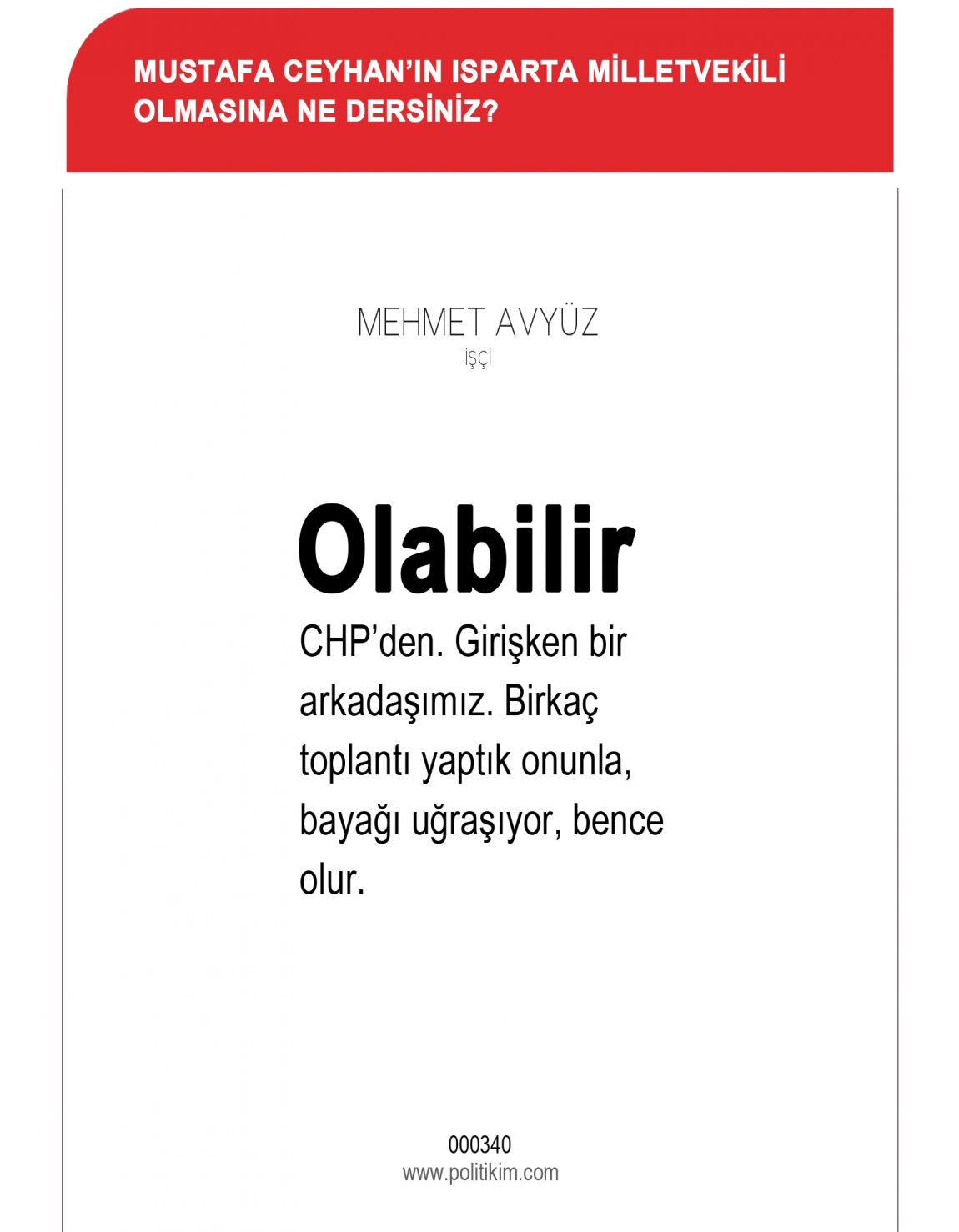 MUSTAFA CEYHAN'IN ISPARTA MİLLETVEKİLİ OLMASINA NE DERSİNİZ?

MEHMET AVYÜZ
İŞÇİ

Olabilir

CHP'den. Girişken bir arkadaşımız. Birkaç toplantı yaptık onunla, bayağı uğraşıyor, bence olur.

000340
www.politikim.com